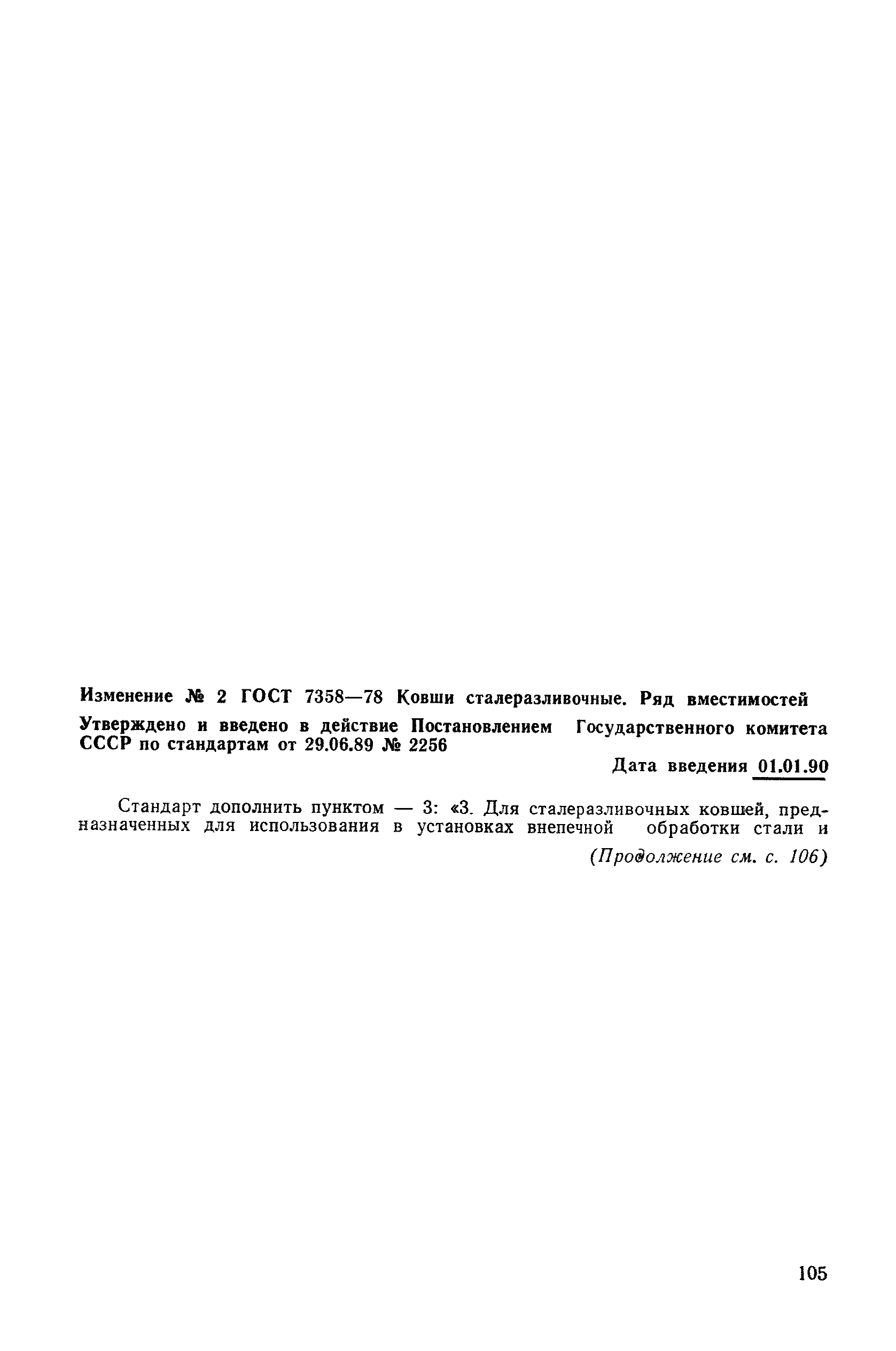 Изменение № 2 ГОСТ 7358—78 Ковши сталеразливочные. Ряд вместимостей

Утверждено и введено в действие Постановлением Государственного комитета СССР по стандартам от 29.06.89 № 2256

Дата введения 01.01.90

Стандарт дополнить пунктом — 3: «3. Для сталеразливочных ковшей, предназначенных для использования в установках внепечной обработки стали и

(Продолжение см. с. 106)

105